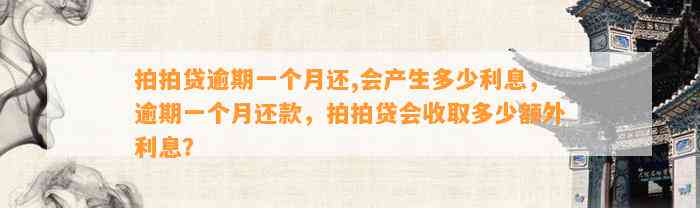 拍拍贷逾期一个月还,会产生多少利息，逾期一个月还款，拍拍贷会收取多少额外利息?